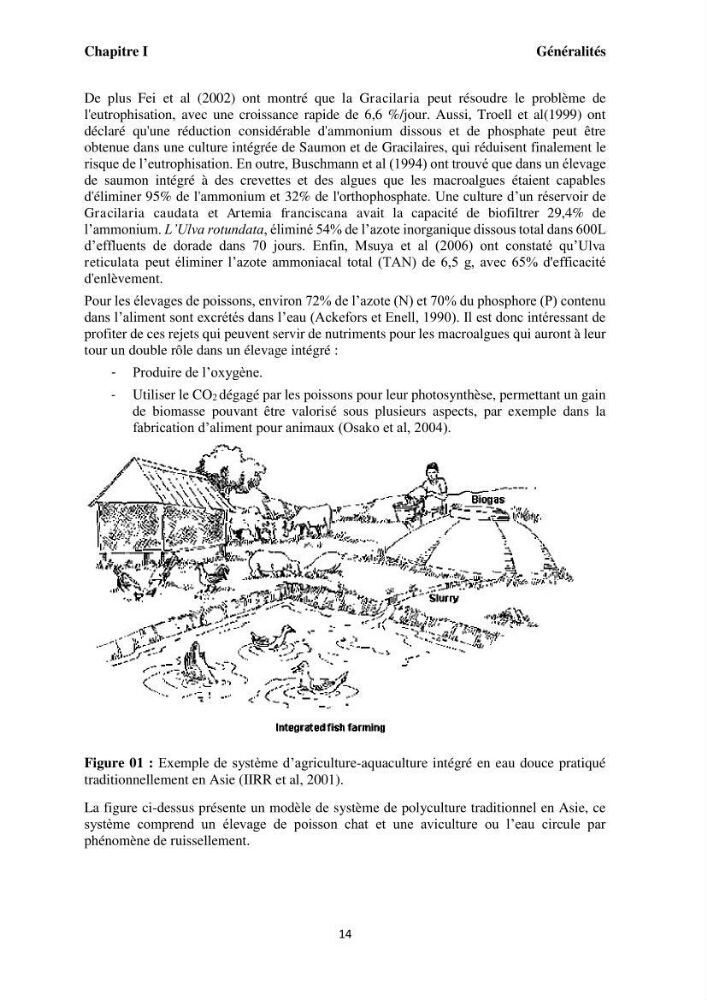 Chapitre I Généralités

De plus Fei et al (2002) ont montré que la Gracilaria peut résoudre le problème de l'eutrophisation, avec une croissance rapide de 6,6 %/jour. Aussi, Troell et al(1999) ont déclaré qu'une réduction considérable d'ammonium dissous et de phosphate peut être obtenue dans une culture intégrée de Saumon et de Gracilaires, qui réduisent finalement le risque de l'eutrophisation. En outre, Buschmann et al (1994) ont trouvé que dans un élevage de saumon intégré à des crevettes et des algues que les macroalgues étaient capables d'éliminer 95% de l'ammonium et 32% de l'orthophosphate. Une culture d'un réservoir de Gracilaria caudata et Artemia franciscana avait la capacité de biofiltrer 29,4% de l'ammonium. L'Ulva rotundata, éliminé 54% de l'azote inorganique dissous total dans 600L d'effluents de dorade dans 70 jours. Enfin, Msuya et al (2006) ont constaté qu'Ulva reticulata peut éliminer l'azote ammoniacal total (TAN) de 6,5 g, avec 65% d'efficacité d'enlèvement.

Pour les élevages de poissons, environ 72% de l'azote (N) et 70% du phosphore (P) contenu dans l'aliment sont excrétés dans l'eau (Ackefors et Enell, 1990). Il est donc intéressant de profiter de ces rejets qui peuvent servir de nutriments pour les macroalgues qui auront à leur tour un double rôle dans un élevage intégré :

- Produire de l'oxygène.
- Utiliser le $CO_2$ dégagé par les poissons pour leur photosynthèse, permettant un gain de biomasse pouvant être valorisé sous plusieurs aspects, par exemple dans la fabrication d'aliment pour animaux (Osako et al, 2004).

Biogas

Slurry

Integrated fish farming

Figure 01 : Exemple de système d'agriculture-aquaculture intégré en eau douce pratiqué traditionnellement en Asie (IIRR et al, 2001).

La figure ci-dessus présente un modèle de système de polyculture traditionnel en Asie, ce système comprend un élevage de poisson chat et une aviculture ou l'eau circule par phénomène de ruissellement.

14